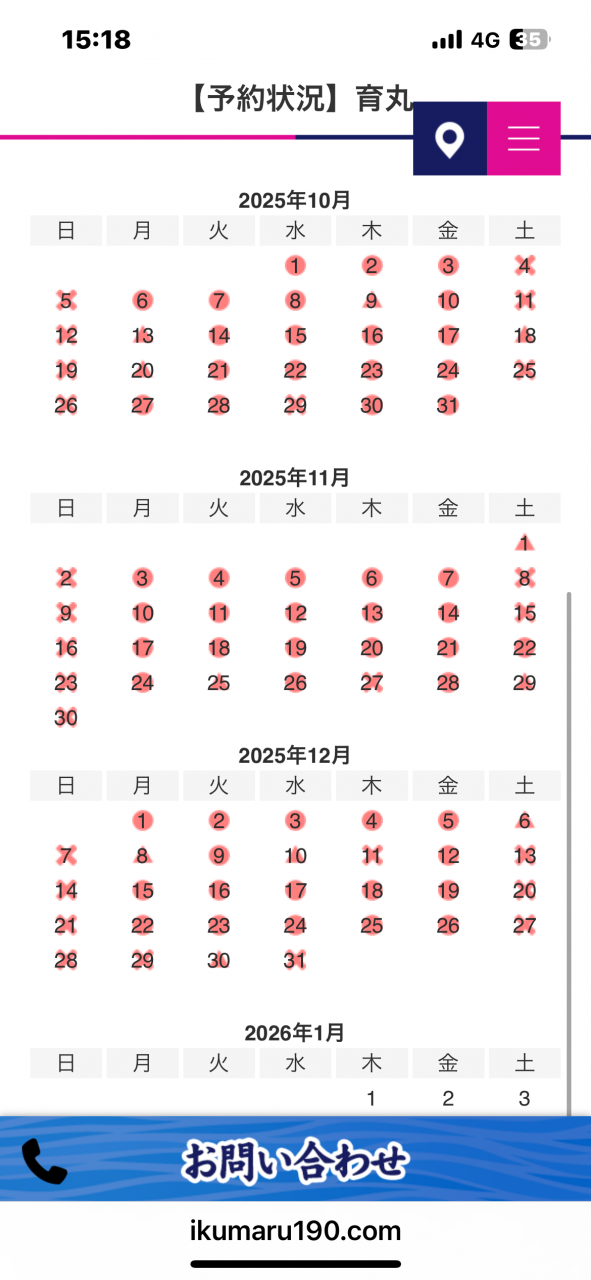 15:18
4G 35

【予約状況】育丸

2025年10月

| 日 | 月 | 火 | 水 | 木 | 金 | 土 |
|---|---|---|---|---|---|---|
| | | | 1 | 2 | 3 | 4 |
| 5 | 6 | 7 | 8 | 9 | 10 | 11 |
| 12 | 13 | 14 | 15 | 16 | 17 | 18 |
| 19 | 20 | 21 | 22 | 23 | 24 | 25 |
| 26 | 27 | 28 | 29 | 30 | 31 | |

2025年11月

| 日 | 月 | 火 | 水 | 木 | 金 | 土 |
|---|---|---|---|---|---|---|
| | | | | | | 1 |
| 2 | 3 | 4 | 5 | 6 | 7 | 8 |
| 9 | 10 | 11 | 12 | 13 | 14 | 15 |
| 16 | 17 | 18 | 19 | 20 | 21 | 22 |
| 23 | 24 | 25 | 26 | 27 | 28 | 29 |
| 30 | | | | | | |

2025年12月

| 日 | 月 | 火 | 水 | 木 | 金 | 土 |
|---|---|---|---|---|---|---|
| | 1 | 2 | 3 | 4 | 5 | 6 |
| 7 | 8 | 9 | 10 | 11 | 12 | 13 |
| 14 | 15 | 16 | 17 | 18 | 19 | 20 |
| 21 | 22 | 23 | 24 | 25 | 26 | 27 |
| 28 | 29 | 30 | 31 | | | |

2026年1月

| 日 | 月 | 火 | 水 | 木 | 金 | 土 |
|---|---|---|---|---|---|---|
| | | | | 1 | 2 | 3 |

お問い合わせ

ikumaru190.com